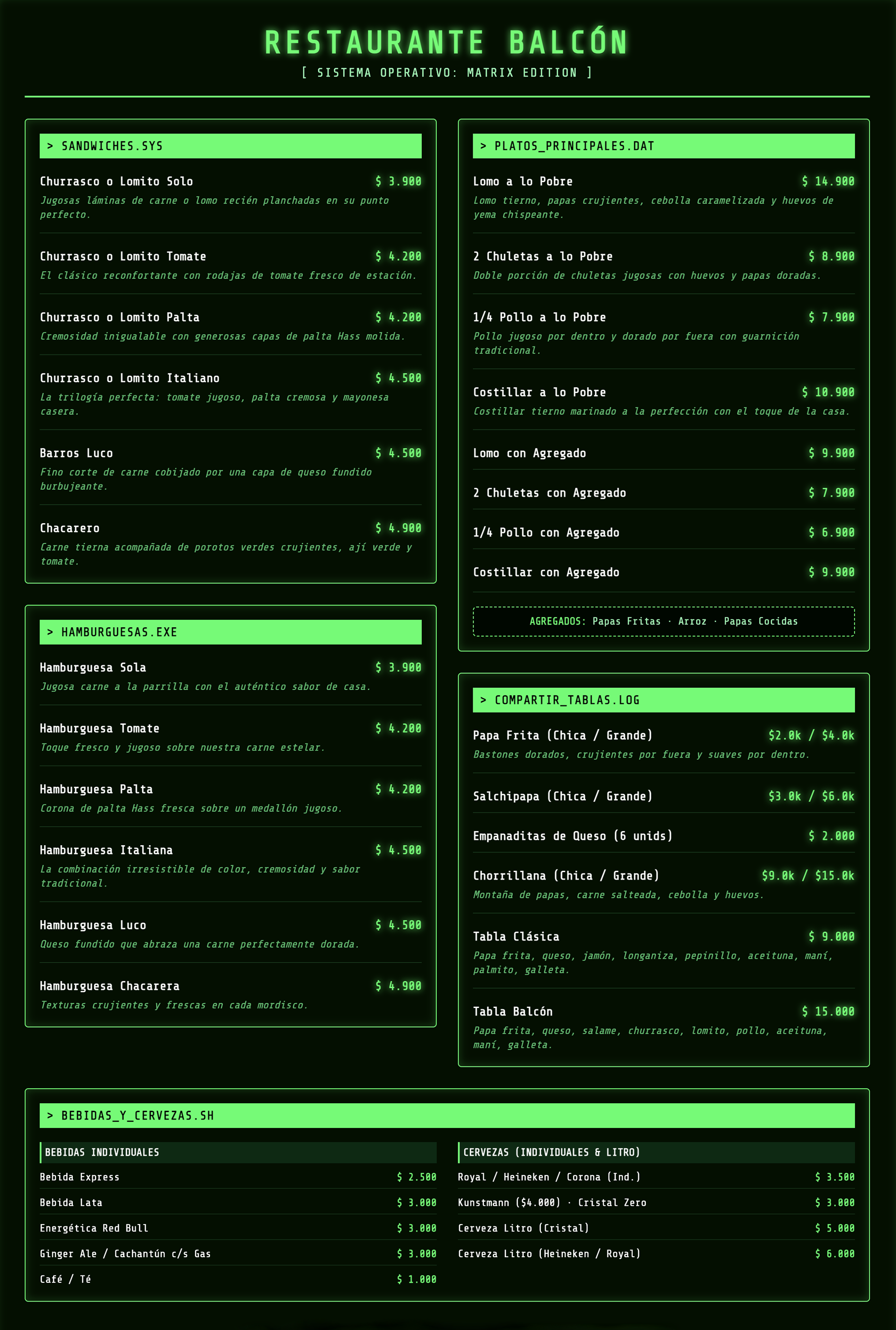 RESTAURANTE BALCÓN

[ SISTEMA OPERATIVO: MATRIX EDITION ]

> SANDWICHES.SYS

Churrasco o Lomito Solo $ 3.900
Jugosas láminas de carne o lomo recién planchadas en su punto perfecto.

Churrasco o Lomito Tomate $ 4.200
El clásico reconfortante con rodajas de tomate fresco de estación.

Churrasco o Lomito Palta $ 4.200
Cremosidad inigualable con generosas capas de palta Hass molida.

Churrasco o Lomito Italiano $ 4.500
La trilogía perfecta: tomate jugoso, palta cremosa y mayonesa casera.

Barros Luco $ 4.500
Fino corte de carne cobijado por una capa de queso fundido burbujeante.

Chacarero $ 4.900
Carne tierna acompañada de porotos verdes crujientes, ají verde y tomate.

> HAMBURGUESAS.EXE

Hamburguesa Sola $ 3.900
Jugosa carne a la parrilla con el auténtico sabor de casa.

Hamburguesa Tomate $ 4.200
Toque fresco y jugoso sobre nuestra carne estelar.

Hamburguesa Palta $ 4.200
Corona de palta Hass fresca sobre un medallón jugoso.

Hamburguesa Italiana $ 4.500
La combinación irresistible de color, cremosidad y sabor tradicional.

Hamburguesa Luco $ 4.500
Queso fundido que abraza una carne perfectamente dorada.

Hamburguesa Chacarera $ 4.900
Texturas crujientes y frescas en cada mordisco.

> PLATOS_PRINCIPALES.DAT

Lomo a lo Pobre $ 14.900
Lomo tierno, papas crujientes, cebolla caramelizada y huevos de yema chispeante.

2 Chuletas a lo Pobre $ 8.900
Doble porción de chuletas jugosas con huevos y papas doradas.

1/4 Pollo a lo Pobre $ 7.900
Pollo jugoso por dentro y dorado por fuera con guarnición tradicional.

Costillar a lo Pobre $ 10.900
Costillar tierno marinado a la perfección con el toque de la casa.

Lomo con Agregado $ 9.900

2 Chuletas con Agregado $ 7.900

1/4 Pollo con Agregado $ 6.900

Costillar con Agregado $ 9.900

AGREGADOS: Papas Fritas · Arroz · Papas Cocidas

> COMPARTIR_TABLAS.LOG

Papa Frita (Chica / Grande) $2.0k / $4.0k
Bastones dorados, crujientes por fuera y suaves por dentro.

Salchipapa (Chica / Grande) $3.0k / $6.0k

Empanaditas de Queso (6 unids) $ 2.000

Chorrillana (Chica / Grande) $9.0k / $15.0k
Montaña de papas, carne salteada, cebolla y huevos.

Tabla Clásica $ 9.000
Papa frita, queso, jamón, longaniza, pepinillo, aceituna, maní, palmito, galleta.

Tabla Balcón $ 15.000
Papa frita, queso, salame, churrasco, lomito, pollo, aceituna, maní, galleta.

> BEBIDAS_Y_CERVEZAS.SH

BEBIDAS INDIVIDUALES

Bebida Express $ 2.500
Bebida Lata $ 3.000
Energética Red Bull $ 3.000
Ginger Ale / Cachantún c/s Gas $ 3.000
Café / Té $ 1.000

CERVEZAS (INDIVIDUALES & LITRO)

Royal / Heineken / Corona (Ind.) $ 3.500
Kunstmann ($4.000) · Cristal Zero $ 3.000
Cerveza Litro (Cristal) $ 5.000
Cerveza Litro (Heineken / Royal) $ 6.000